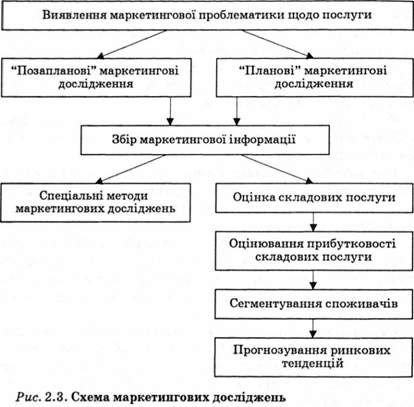 Виявлення маркетингової проблематики щодо послуги

"Позапланові" маркетингові дослідження

"Планові" маркетингові дослідження

Збір маркетингової інформації

Спеціальні методи маркетингових досліджень

Оцінка складових послуги

Оцінювання прибутковості складових послуги

Сегментування споживачів

Прогнозування ринкових тенденцій

Рис. 2.3. Схема маркетингових досліджень